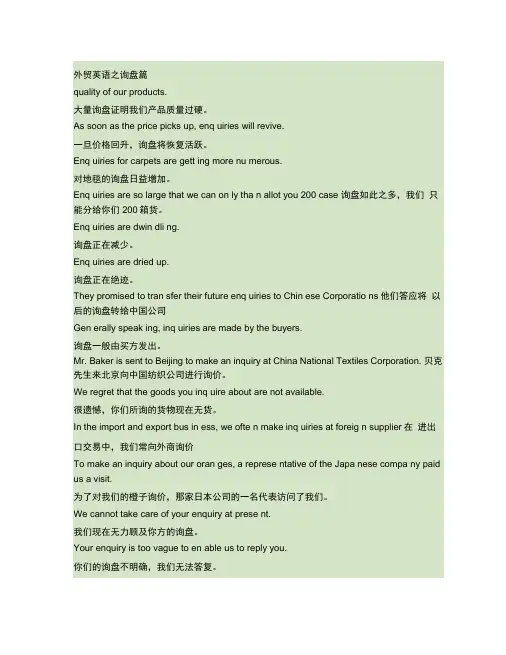 外贸英语之询盘篇
quality of our products.
大量询盘证明我们产品质量过硬。
As soon as the price picks up, enq uiries will revive.
一旦价格回升，询盘将恢复活跃。
Enq uiries for carpets are gett ing more nu merous.
对地毯的询盘日益增加。
Enq uiries are so large that we can on ly tha n allot you 200 case 询盘如此之多，我们 只能分给你们 200 箱货。
Enq uiries are dwin dli ng.
询盘正在减少。
Enq uiries are dried up.
询盘正在绝迹。
They promised to tran sfer their future enq uiries to Chin ese Corporatio ns 他们答应将 以后的询盘转给中国公司
Gen erally speak ing, inq uiries are made by the buyers.
询盘一般由买方发出。
Mr. Baker is sent to Beijing to make an inquiry at China National Textiles Corporation. 贝克先生来北京向中国纺织公司进行询价。
We regret that the goods you inq uire about are not available.
很遗憾，你们所询的货物现在无货。
In the import and export bus in ess, we ofte n make inq uiries at foreig n supplier 在 进出口交易中，我们常向外商询价
To make an inquiry about our oran ges, a represe ntative of the Japa nese compa ny paid us a visit.
为了对我们的橙子询价，那家日本公司的一名代表访问了我们。
We cannot take care of your enquiry at prese nt.
我们现在无力顾及你方的询盘。
Your enquiry is too vague to en able us to reply you.
你们的询盘不明确，我们无法答复。